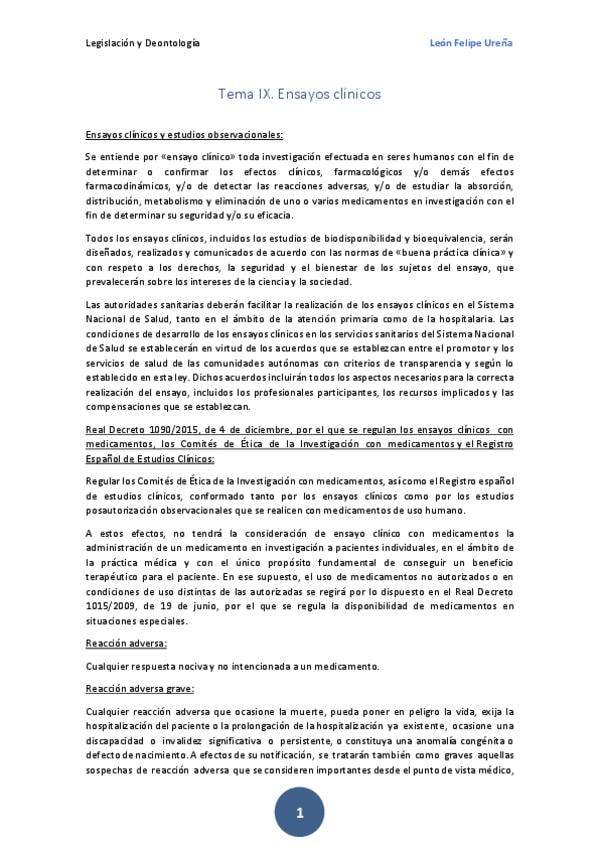 Legislación y Deontología

León Felipe Ureña

Tema IX. Ensayos clínicos

Ensayos clínicos y estudios observacionales:

Se entiende por «ensayo clínico» toda investigación efectuada en seres humanos con el fin de determinar o confirmar los efectos clínicos, farmacológicos y/o demás efectos farmacodinámicos, y/o de detectar las reacciones adversas, y/o de estudiar la absorción, distribución, metabolismo y eliminación de uno o varios medicamentos en investigación con el fin de determinar su seguridad y/o su eficacia.

Todos los ensayos clínicos, incluidos los estudios de biodisponibilidad y bioequivalencia, serán diseñados, realizados y comunicados de acuerdo con las normas de «buena práctica clínica» y con respeto a los derechos, la seguridad y el bienestar de los sujetos del ensayo, que prevalecerán sobre los intereses de la ciencia y la sociedad.

Las autoridades sanitarias deberán facilitar la realización de los ensayos clínicos en el Sistema Nacional de Salud, tanto en el ámbito de la atención primaria como de la hospitalaria. Las condiciones de desarrollo de los ensayos clínicos en los servicios sanitarios del Sistema Nacional de Salud se establecerán en virtud de los acuerdos que se establezcan entre el promotor y los servicios de salud de las comunidades autónomas con criterios de transparencia y según lo establecido en esta ley. Dichos acuerdos incluirán todos los aspectos necesarios para la correcta realización del ensayo, incluidos los profesionales participantes, los recursos implicados y las compensaciones que se establezcan.

Real Decreto 1090/2015, de 4 de diciembre, por el que se regulan los ensayos clínicos con medicamentos, los Comités de Ética de la Investigación con medicamentos y el Registro Español de Estudios Clínicos:

Regular los Comités de Ética de la Investigación con medicamentos, así como el Registro español de estudios clínicos, conformado tanto por los ensayos clínicos como por los estudios posautorización observacionales que se realicen con medicamentos de uso humano.

A estos efectos, no tendrá la consideración de ensayo clínico con medicamentos la administración de un medicamento en investigación a pacientes individuales, en el ámbito de la práctica médica y con el único propósito fundamental de conseguir un beneficio terapéutico para el paciente. En ese supuesto, el uso de medicamentos no autorizados o en condiciones de uso distintas de las autorizadas se regirá por lo dispuesto en el Real Decreto 1015/2009, de 19 de junio, por el que se regula la disponibilidad de medicamentos en situaciones especiales.

Reacción adversa:

Cualquier respuesta nociva y no intencionada a un medicamento.

Reacción adversa grave:

Cualquier reacción adversa que ocasione la muerte, pueda poner en peligro la vida, exija la hospitalización del paciente o la prolongación de la hospitalización ya existente, ocasione una discapacidad o invalidez significativa o persistente, o constituya una anomalía congénita o defecto de nacimiento. A efectos de su notificación, se tratarán también como graves aquellas sospechas de reacción adversa que se consideren importantes desde el punto de vista médico,

1